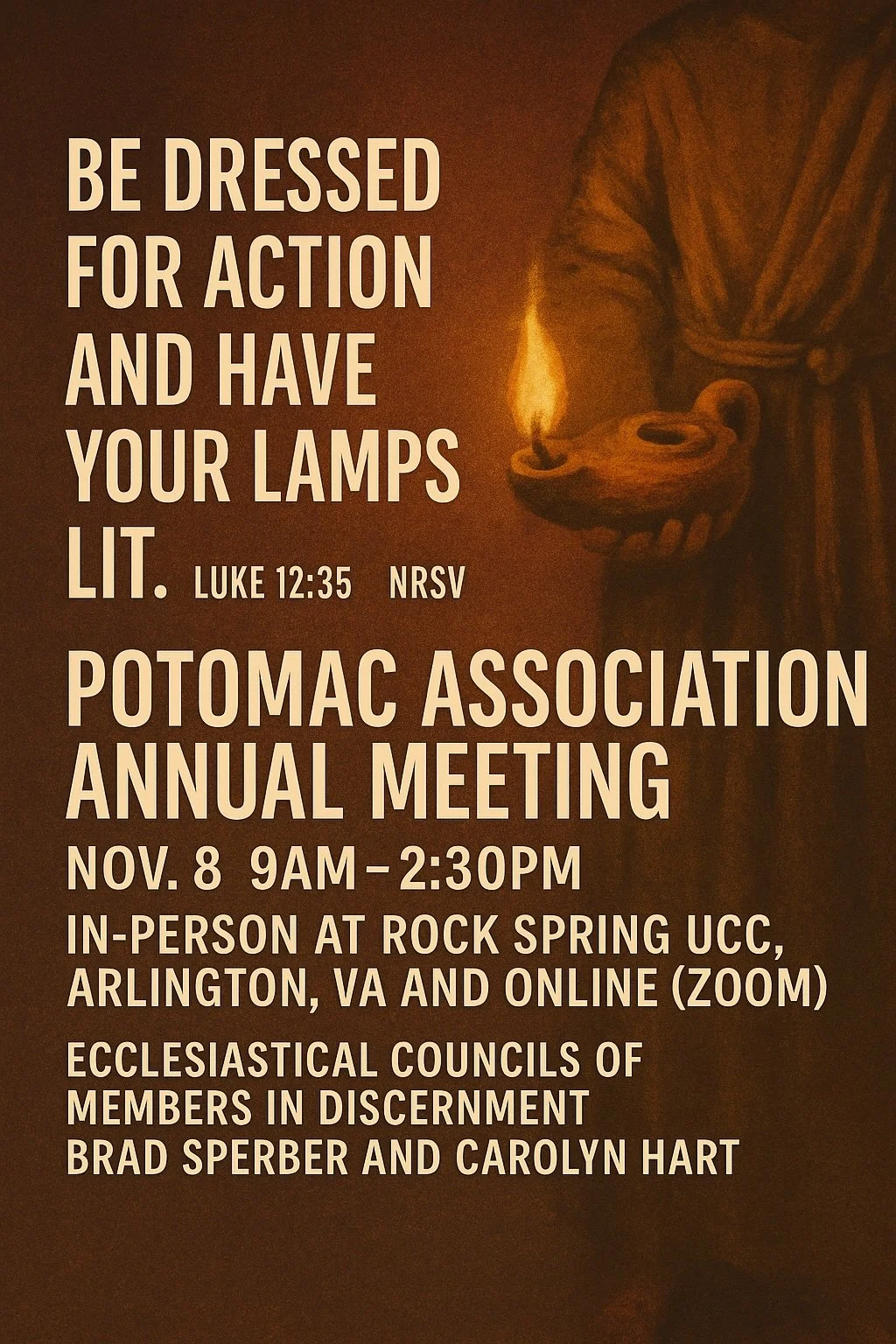 BE DRESSED FOR ACTION AND HAVE YOUR LAMPS LIT. LUKE 12:35 NRSV

POTOMAC ASSOCIATION ANNUAL MEETING

NOV. 8 9AM–2:30PM

IN-PERSON AT ROCK SPRING UCC, ARLINGTON, VA AND ONLINE (ZOOM)

ECCLESIASTICAL COUNCILS OF MEMBERS IN DISCERNMENT BRAD SPERBER AND CAROLYN HART